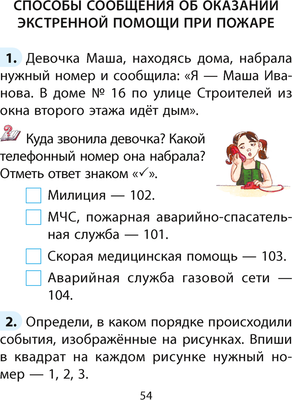 СПОСОБЫ СООБЩЕНИЯ ОБ ОКАЗАНИИ ЭКСТРЕННОЙ ПОМОЩИ ПРИ ПОЖАРЕ

1. Девочка Маша, находясь дома, набрала нужный номер и сообщила: «Я — Маша Иванова. В доме № 16 по улице Строителей из окна второго этажа идёт дым».

Куда звонила девочка? Какой телефонный номер она набрала? Отметь ответ знаком «✓».

Милиция — 102.

МЧС, пожарная аварийно-спасательная служба — 101.

Скорая медицинская помощь — 103.

Аварийная служба газовой сети — 104.

2. Определи, в каком порядке происходили события, изображённые на рисунках. Впиши в квадрат на каждом рисунке нужный номер — 1, 2, 3.

54